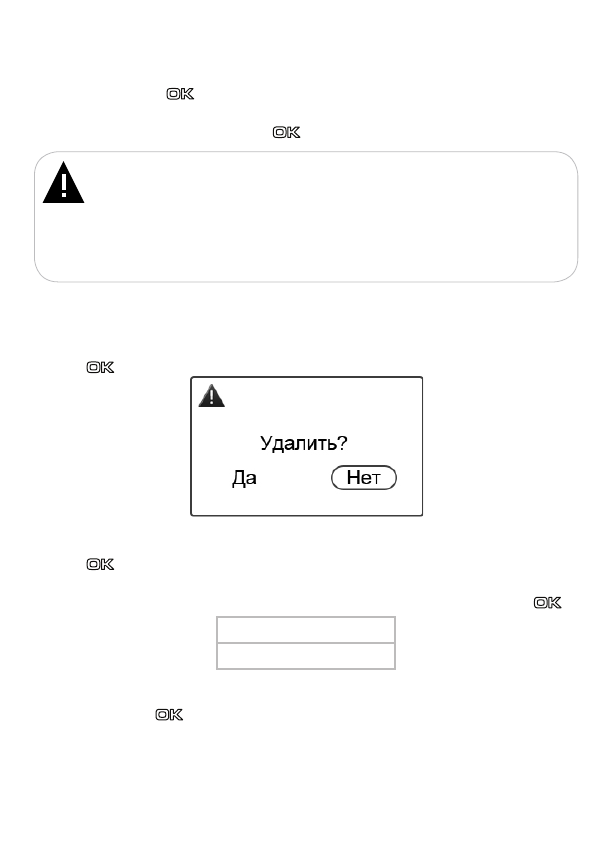 OK

OK

OK

Удалить?

Да Нет

OK

OK

OK